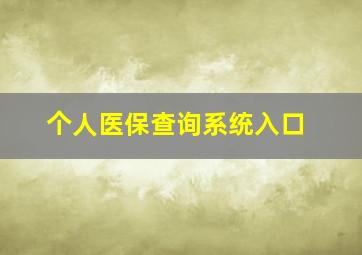 个人医保查询系统入口